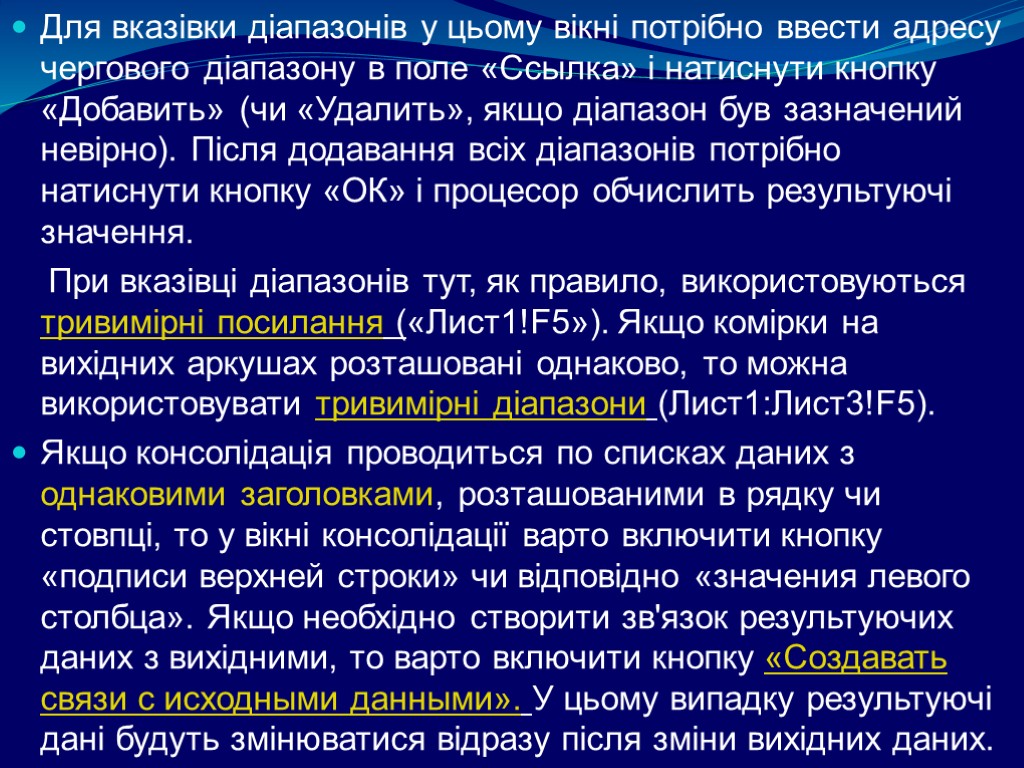 Для вказівки діапазонів у цьому вікні потрібно ввести адресу чергового діапазону в поле «Ссылка» і натиснути кнопку «Добавить» (чи «Удалить», якщо діапазон був зазначений невірно). Після додавання всіх діапазонів потрібно натиснути кнопку «ОК» і процесор обчислить результуючі значення.

При вказівці діапазонів тут, як правило, використовуються тривимірні посилання («Лист1!F5»). Якщо комірки на вихідних аркушах розташовані однаково, то можна використовувати тривимірні діапазони (Лист1:Лист3!F5).

Якщо консолідація проводиться по списках даних з однаковими заголовками, розташованими в рядку чи стовпці, то у вікні консолідації варто включити кнопку «подписи верхней строки» чи відповідно «значения левого столбца». Якщо необхідно створити зв'язок результуючих даних з вихідними, то варто включити кнопку «Создавать связи с исходными данными». У цьому випадку результуючі дані будуть змінюватися відразу після зміни вихідних даних.